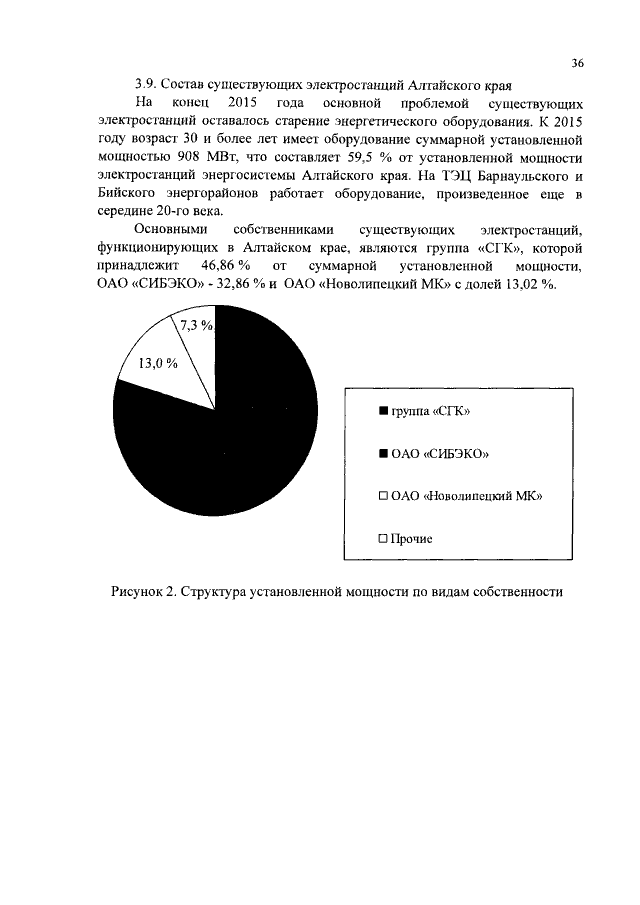 36

3.9. Состав существующих электростанций Алтайского края

На конец 2015 года основной проблемой существующих электростанций оставалось старение энергетического оборудования. К 2015 году возраст 30 и более лет имеет оборудование суммарной установленной мощностью 908 МВт, что составляет 59,5 % от установленной мощности электростанций энергосистемы Алтайского края. На ТЭЦ Барнаульского и Бийского энергорайонов работает оборудование, произведенное еще в середине 20-го века.

Основными собственниками существующих электростанций, функционирующих в Алтайском крае, являются группа «СГК», которой принадлежит 46,86 % от суммарной установленной мощности, ОАО «СИБЭКО» - 32,86 % и ОАО «Новолипецкий МК» с долей 13,02 %.

7,3 %
13,0 %

■ группа «СГК»
■ ОАО «СИБЭКО»
□ ОАО «Новолипецкий МК»
□ Прочие

Рисунок 2. Структура установленной мощности по видам собственности